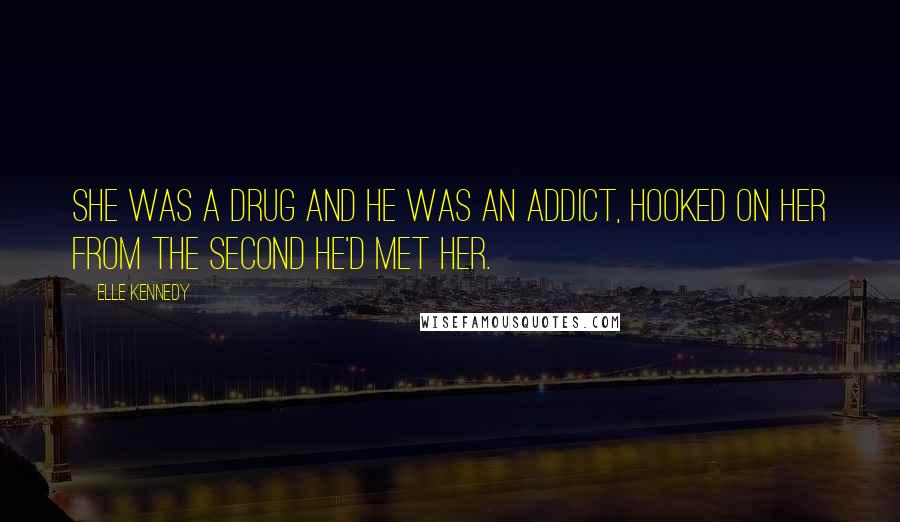 SHE WAS A DRUG AND HE WAS AN ADDICT, HOOKED ON HER FROM THE SECOND HE'D MET HER.

ELLE KENNEDY

WISEFAMOUSQUOTES.COM